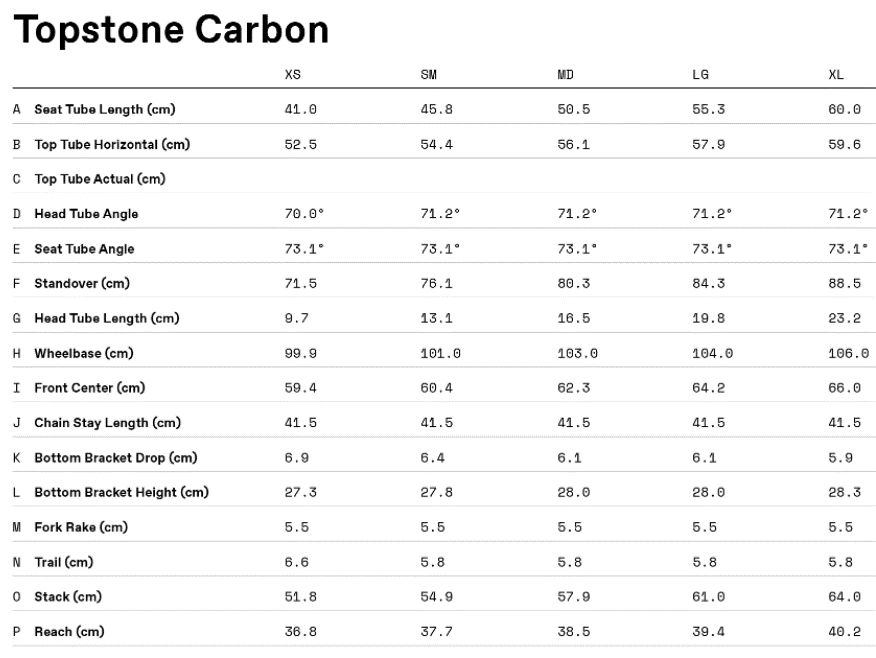 Topstone Carbon

| | | XS | SM | MD | LG | XL |
|---|---|---|---|---|---|---|
| A | Seat Tube Length (cm) | 41.0 | 45.8 | 50.5 | 55.3 | 60.0 |
| B | Top Tube Horizontal (cm) | 52.5 | 54.4 | 56.1 | 57.9 | 59.6 |
| C | Top Tube Actual (cm) | | | | | |
| D | Head Tube Angle | 70.0° | 71.2° | 71.2° | 71.2° | 71.2° |
| E | Seat Tube Angle | 73.1° | 73.1° | 73.1° | 73.1° | 73.1° |
| F | Standover (cm) | 71.5 | 76.1 | 80.3 | 84.3 | 88.5 |
| G | Head Tube Length (cm) | 9.7 | 13.1 | 16.5 | 19.8 | 23.2 |
| H | Wheelbase (cm) | 99.9 | 101.0 | 103.0 | 104.0 | 106.0 |
| I | Front Center (cm) | 59.4 | 60.4 | 62.3 | 64.2 | 66.0 |
| J | Chain Stay Length (cm) | 41.5 | 41.5 | 41.5 | 41.5 | 41.5 |
| K | Bottom Bracket Drop (cm) | 6.9 | 6.4 | 6.1 | 6.1 | 5.9 |
| L | Bottom Bracket Height (cm) | 27.3 | 27.8 | 28.0 | 28.0 | 28.3 |
| M | Fork Rake (cm) | 5.5 | 5.5 | 5.5 | 5.5 | 5.5 |
| N | Trail (cm) | 6.6 | 5.8 | 5.8 | 5.8 | 5.8 |
| O | Stack (cm) | 51.8 | 54.9 | 57.9 | 61.0 | 64.0 |
| P | Reach (cm) | 36.8 | 37.7 | 38.5 | 39.4 | 40.2 |